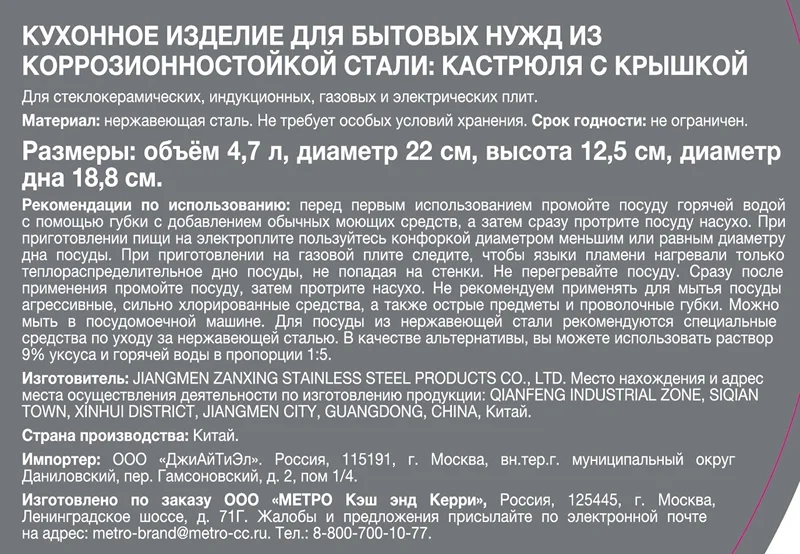 КУХОННОЕ ИЗДЕЛИЕ ДЛЯ БЫТОВЫХ НУЖД ИЗ КОРРОЗИОННОСТОЙКОЙ СТАЛИ: КАСТРЮЛЯ С КРЫШКОЙ

Для стеклокерамических, индукционных, газовых и электрических плит.

Материал: нержавеющая сталь. Не требует особых условий хранения. Срок годности: не ограничен.

Размеры: объём 4,7 л, диаметр 22 см, высота 12,5 см, диаметр дна 18,8 см.

Рекомендации по использованию: перед первым использованием промойте посуду горячей водой с помощью губки с добавлением обычных моющих средств, а затем сразу протрите посуду насухо. При приготовлении пищи на электроплите пользуйтесь конфоркой диаметром меньшим или равным диаметру дна посуды. При приготовлении на газовой плите следите, чтобы языки пламени нагревали только теплораспределительное дно посуды, не попадая на стенки. Не перегревайте посуду. Сразу после применения промойте посуду, затем протрите насухо. Не рекомендуем применять для мытья посуды агрессивные, сильно хлорированные средства, а также острые предметы и проволочные губки. Можно мыть в посудомоечной машине. Для посуды из нержавеющей стали рекомендуются специальные средства по уходу за нержавеющей сталью. В качестве альтернативы, вы можете использовать раствор 9% уксуса и горячей воды в пропорции 1:5.

Изготовитель: JIANGMEN ZANXING STAINLESS STEEL PRODUCTS CO., LTD. Место нахождения и адрес места осуществления деятельности по изготовлению продукции: QIANFENG INDUSTRIAL ZONE, SIQIAN TOWN, XINHUI DISTRICT, JIANGMEN CITY, GUANGDONG, CHINA, Китай.

Страна производства: Китай.

Импортер: ООО «ДжиАйТиЭл». Россия, 115191, г. Москва, вн.тер.г. муниципальный округ Даниловский, пер. Гамсоновский, д. 2, пом 1/4.

Изготовлено по заказу ООО «МЕТРО Кэш энд Керри», Россия, 125445, г. Москва, Ленинградское шоссе, д. 71Г. Жалобы и предложения присылайте по электронной почте на адрес: metro-brand@metro-cc.ru. Тел.: 8-800-700-10-77.